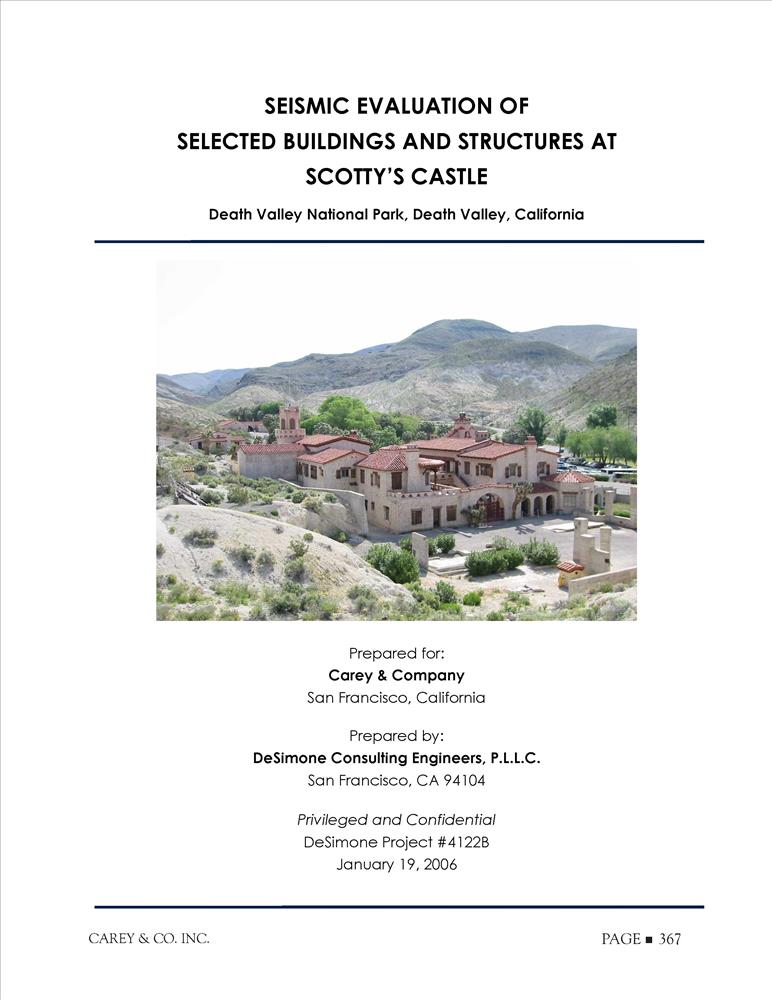 SEISMIC EVALUATION OF
SELECTED BUILDINGS AND STRUCTURES AT
SCOTTY'S CASTLE

Death Valley National Park, Death Valley, California

Prepared for:
Carey & Company
San Francisco, California

Prepared by:
DeSimone Consulting Engineers, P.L.L.C.
San Francisco, CA 94104

Privileged and Confidential
DeSimone Project #4122B
January 19, 2006

CAREY & CO. INC.

PAGE ■ 367